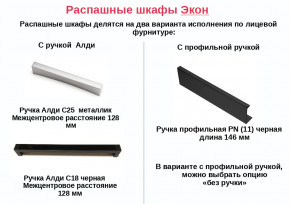 Распашные шкафы Экон

Распашные шкафы делятся на два варианта исполнения по лицевой фурнитуре:

С ручкой Алди

Ручка Алди С25 металлик
Межцентровое расстояние 128 мм

Ручка Алди С18 черная
Межцентровое расстояние 128 мм

С профильной ручкой

Ручка профильная PN (11) черная
длина 146 мм

В варианте с профильной ручкой, можно выбрать опцию «без ручки»